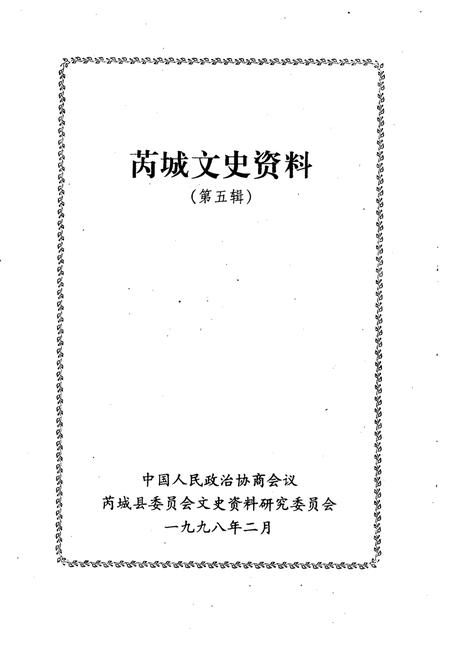 芮城文史资料
（第五辑）

中国人民政治协商会议
芮城县委员会文史资料研究委员会
一九九八年二月